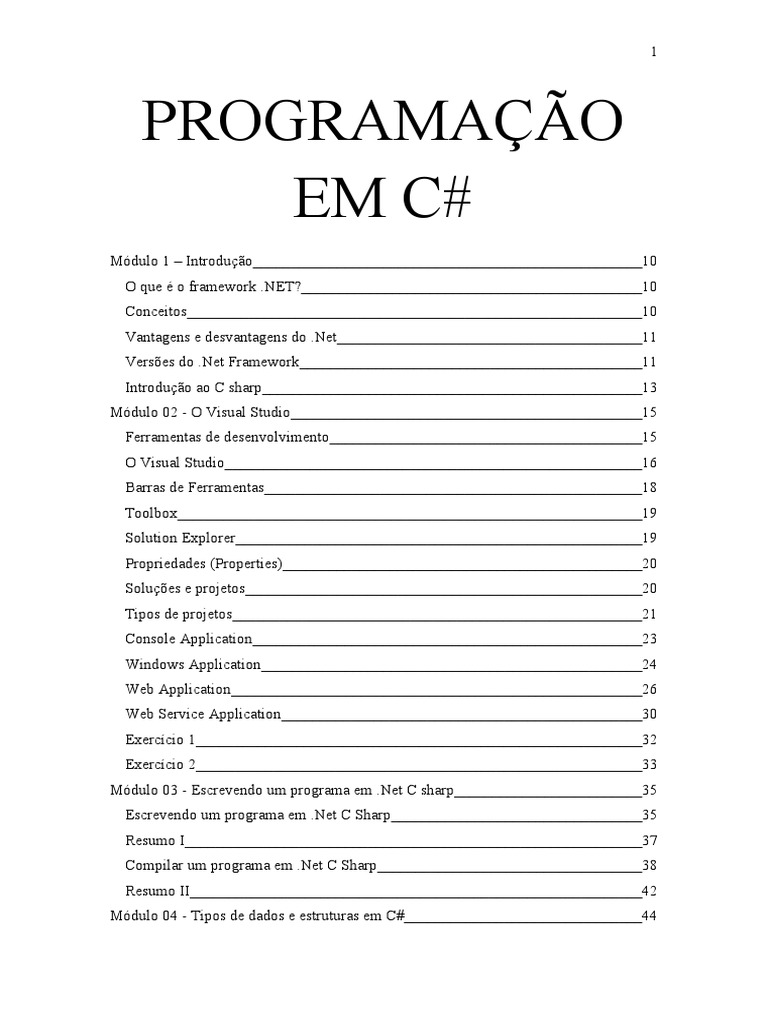 1

PROGRAMAÇÃO EM C#

Módulo 1 – Introdução 10
O que é o framework .NET? 10
Conceitos 10
Vantagens e desvantagens do .Net 11
Versões do .Net Framework 11
Introdução ao C sharp 13
Módulo 02 - O Visual Studio 15
Ferramentas de desenvolvimento 15
O Visual Studio 16
Barras de Ferramentas 18
Toolbox 19
Solution Explorer 19
Propriedades (Properties) 20
Soluções e projetos 20
Tipos de projetos 21
Console Application 23
Windows Application 24
Web Application 26
Web Service Application 30
Exercício 1 32
Exercício 2 33
Módulo 03 - Escrevendo um programa em .Net C sharp 35
Escrevendo um programa em .Net C Sharp 35
Resumo I 37
Compilar um programa em .Net C Sharp 38
Resumo II 42
Módulo 04 - Tipos de dados e estruturas em C# 44